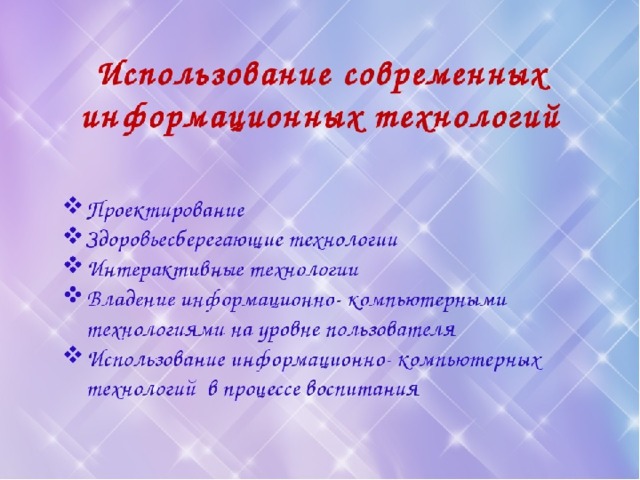 Использование современных информационных технологий

❖ Проектирование
❖ Здоровьесберегающие технологии
❖ Интерактивные технологии
❖ Владение информационно- компьютерными технологиями на уровне пользователя
❖ Использование информационно- компьютерных технологий в процессе воспитания